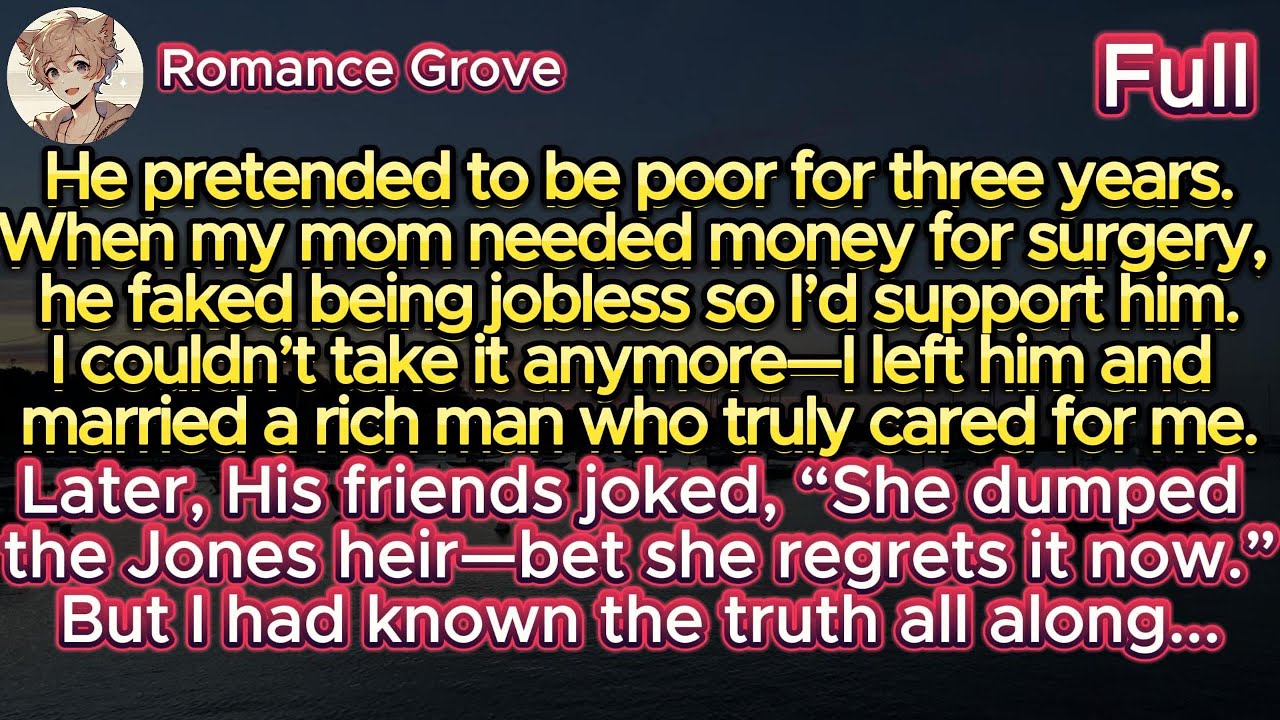 Romance Grove

Full

He pretended to be poor for three years. When my mom needed money for surgery, he faked being jobless so I'd support him. I couldn't take it anymore—I left him and married a rich man who truly cared for me.

Later, His friends joked, "She dumped the Jones heir—bet she regrets it now." But I had known the truth all along...